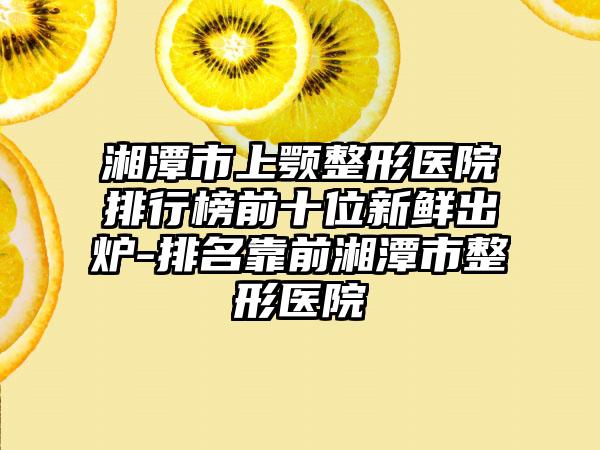 湘潭市上颚整形医院排行榜前十位新鲜出炉-排名靠前湘潭市整形医院